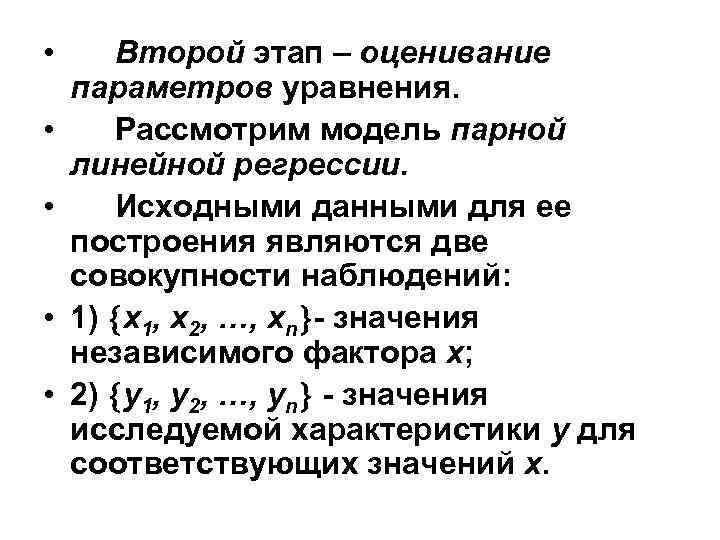 • Второй этап – оценивание параметров уравнения.

• Рассмотрим модель парной линейной регрессии.

• Исходными данными для ее построения являются две совокупности наблюдений:

• 1) $\{x_1, x_2, \ldots, x_n\}$- значения независимого фактора $x$;

• 2) $\{y_1, y_2, \ldots, y_n\}$ - значения исследуемой характеристики $y$ для соответствующих значений $x$.